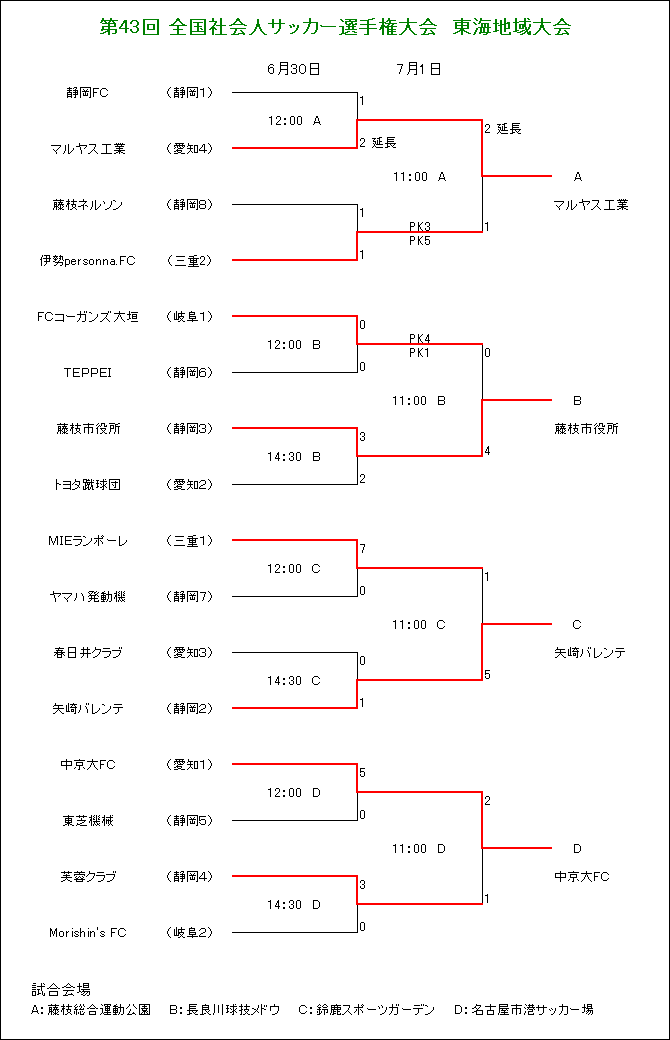 第43回 全国社会人サッカー選手権大会　東海地域大会

6月30日　7月1日

静岡FC　（静岡1）　1
12:00　A
マルヤス工業　（愛知4）　2 延長
2 延長
11:00　A
A
マルヤス工業
藤枝ネルソン　（静岡8）　1
PK3
PK5
1
伊勢personna.FC　（三重2）　1

FCコーガンズ大垣　（岐阜1）　0
12:00　B
PK4
PK1
0
TEPPEI　（静岡6）　0
11:00　B
B
藤枝市役所
藤枝市役所　（静岡3）　3
14:30　B
4
トヨタ蹴球団　（愛知2）　2

MIEランポーレ　（三重1）　7
12:00　C
1
ヤマハ発動機　（静岡7）　0
11:00　C
C
矢崎バレンテ
春日井クラブ　（愛知3）　0
14:30　C
5
矢崎バレンテ　（静岡2）　1

中京大FC　（愛知1）　5
12:00　D
2
東芝機械　（静岡5）　0
11:00　D
D
中京大FC
芙蓉クラブ　（静岡4）　3
14:30　D
1
Morishin's FC　（岐阜2）　0

試合会場
A: 藤枝総合運動公園　B: 長良川球技メドウ　C: 鈴鹿スポーツガーデン　D: 名古屋市港サッカー場